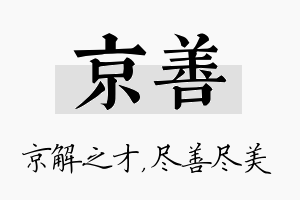 京善

京解之才，尽善尽美